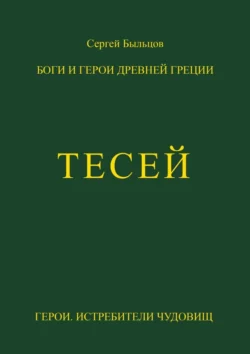 Сергей Быльцов

БОГИ И ГЕРОИ ДРЕВНЕЙ ГРЕЦИИ

ТЕСЕЙ

ГЕРОИ. ИСТРЕБИТЕЛИ ЧУДОВИЩ